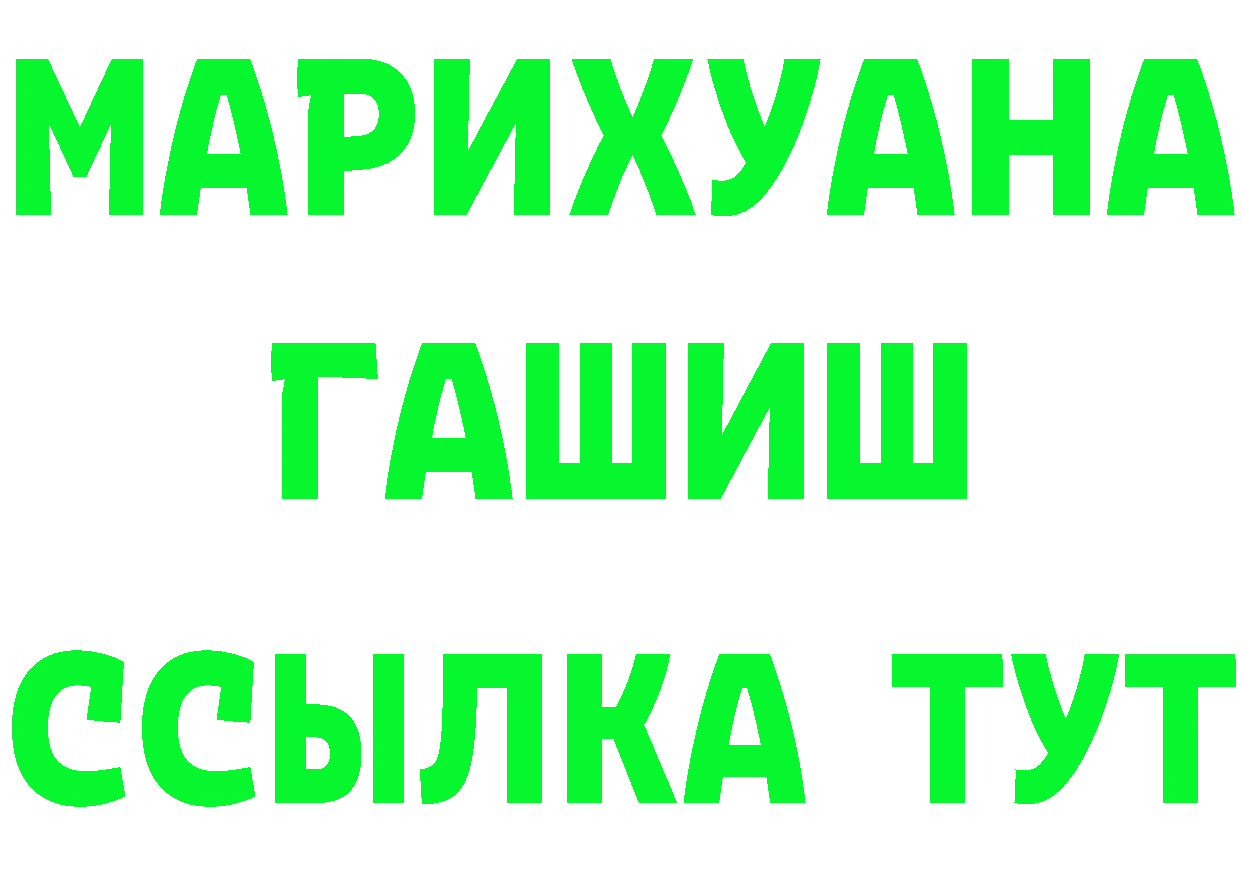 МАРИХУАНА
ГАШИШ
ССЫЛКА ТУТ